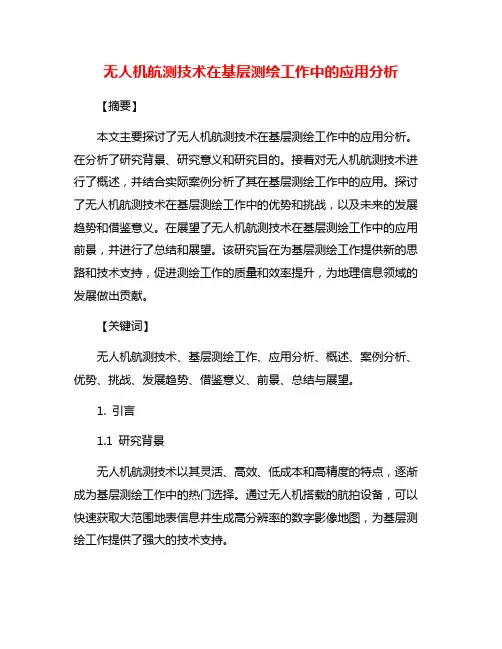 无人机航测技术在基层测绘工作中的应用分析

【摘要】

本文主要探讨了无人机航测技术在基层测绘工作中的应用分析。在分析了研究背景、研究意义和研究目的。接着对无人机航测技术进行了概述，并结合实际案例分析了其在基层测绘工作中的应用。探讨了无人机航测技术在基层测绘工作中的优势和挑战，以及未来的发展趋势和借鉴意义。在展望了无人机航测技术在基层测绘工作中的应用前景，并进行了总结和展望。该研究旨在为基层测绘工作提供新的思路和技术支持，促进测绘工作的质量和效率提升，为地理信息领域的发展做出贡献。

【关键词】

无人机航测技术、基层测绘工作、应用分析、概述、案例分析、优势、挑战、发展趋势、借鉴意义、前景、总结与展望。

1. 引言

1.1 研究背景

无人机航测技术以其灵活、高效、低成本和高精度的特点，逐渐成为基层测绘工作中的热门选择。通过无人机搭载的航拍设备，可以快速获取大范围地表信息并生成高分辨率的数字影像地图，为基层测绘工作提供了强大的技术支持。